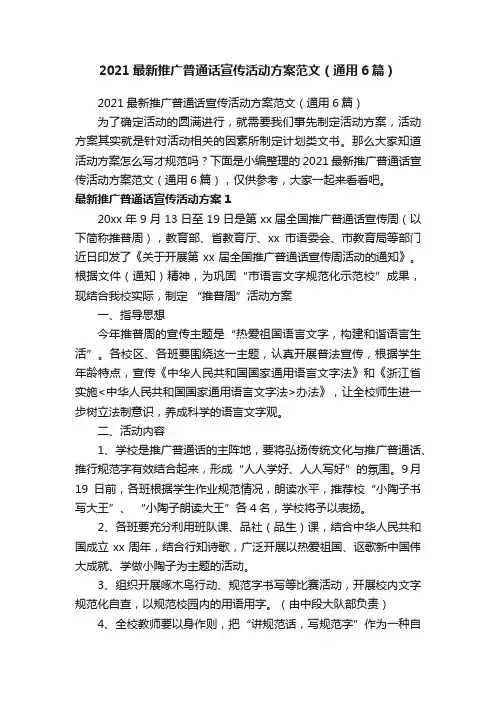 2021 最新推广普通话宣传活动方案范文（通用 6 篇）

2021 最新推广普通话宣传活动方案范文（通用 6 篇）

为了确定活动的圆满进行，就需要我们事先制定活动方案，活动方案其实就是针对活动相关的因素所制定计划类文书。那么大家知道活动方案怎么写才规范吗？下面是小编整理的 2021 最新推广普通话宣传活动方案范文（通用 6 篇），仅供参考，大家一起来看看吧。

最新推广普通话宣传活动方案 1

20xx 年 9 月 13 日至 19 日是第 xx 届全国推广普通话宣传周（以下简称推普周），教育部、省教育厅、xx 市语委会、市教育局等部门近日印发了《关于开展第 xx 届全国推广普通话宣传周活动的通知》。根据文件（通知）精神，为巩固“市语言文字规范化示范校”成果，现结合我校实际，制定“推普周”活动方案

一、指导思想

今年推普周的宣传主题是“热爱祖国语言文字，构建和谐语言生活”。各校区、各班要围绕这一主题，认真开展普法宣传，根据学生年龄特点，宣传《中华人民共和国国家通用语言文字法》和《浙江省实施<中华人民共和国国家通用语言文字法>办法》，让全校师生进一步树立法制意识，养成科学的语言文字观。

二、活动内容

1、学校是推广普通话的主阵地，要将弘扬传统文化与推广普通话、推行规范字有效结合起来，形成“人人学好、人人写好”的氛围。9 月 19 日前，各班根据学生作业规范情况，朗读水平，推荐校“小陶子书写大王”、“小陶子朗读大王”各 4 名，学校将予以表扬。

2、各班要充分利用班队课、品社（品生）课，结合中华人民共和国成立 xx 周年，结合行知诗歌，广泛开展以热爱祖国、讴歌新中国伟大成就、学做小陶子为主题的活动。

3、组织开展啄木鸟行动、规范字书写等比赛活动，开展校内文字规范化自查，以规范校园内的用语用字。（由中段大队部负责）

4、全校教师要以身作则，把“讲规范话，写规范字”作为一种自